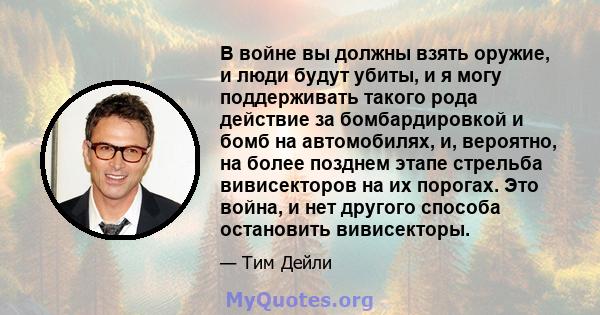 В войне вы должны взять оружие, и люди будут убиты, и я могу поддерживать такого рода действие за бомбардировкой и бомб на автомобилях, и, вероятно, на более позднем этапе стрельба вивисекторов на их порогах. Это война, и нет другого способа остановить вивисекторы.

— Тим Дейли

MyQuotes.org